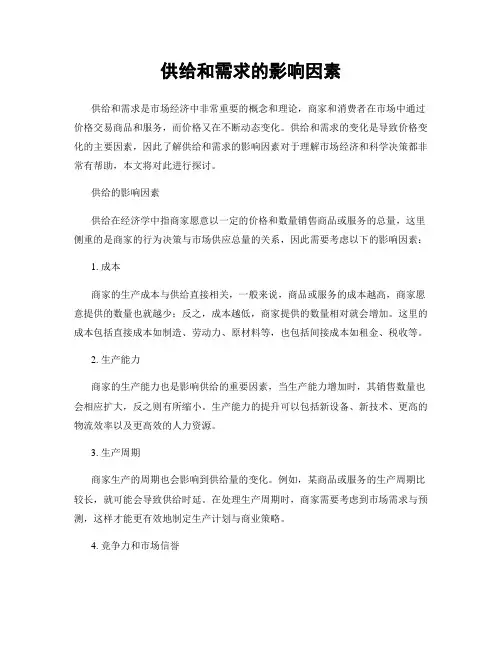 供给和需求的影响因素

供给和需求是市场经济中非常重要的概念和理论，商家和消费者在市场中通过价格交易商品和服务，而价格又在不断动态变化。供给和需求的变化是导致价格变化的主要因素，因此了解供给和需求的影响因素对于理解市场经济和科学决策都非常有帮助，本文将对此进行探讨。

供给的影响因素

供给在经济学中指商家愿意以一定的价格和数量销售商品或服务的总量，这里侧重的是商家的行为决策与市场供应总量的关系，因此需要考虑以下的影响因素：

1. 成本

商家的生产成本与供给直接相关，一般来说，商品或服务的成本越高，商家愿意提供的数量也就越少；反之，成本越低，商家提供的数量相对就会增加。这里的成本包括直接成本如制造、劳动力、原材料等，也包括间接成本如租金、税收等。

2. 生产能力

商家的生产能力也是影响供给的重要因素，当生产能力增加时，其销售数量也会相应扩大，反之则有所缩小。生产能力的提升可以包括新设备、新技术、更高的物流效率以及更高效的人力资源。

3. 生产周期

商家生产的周期也会影响到供给量的变化。例如，某商品或服务的生产周期比较长，就可能会导致供给时延。在处理生产周期时，商家需要考虑到市场需求与预测，这样才能更有效地制定生产计划与商业策略。

4. 竞争力和市场信誉